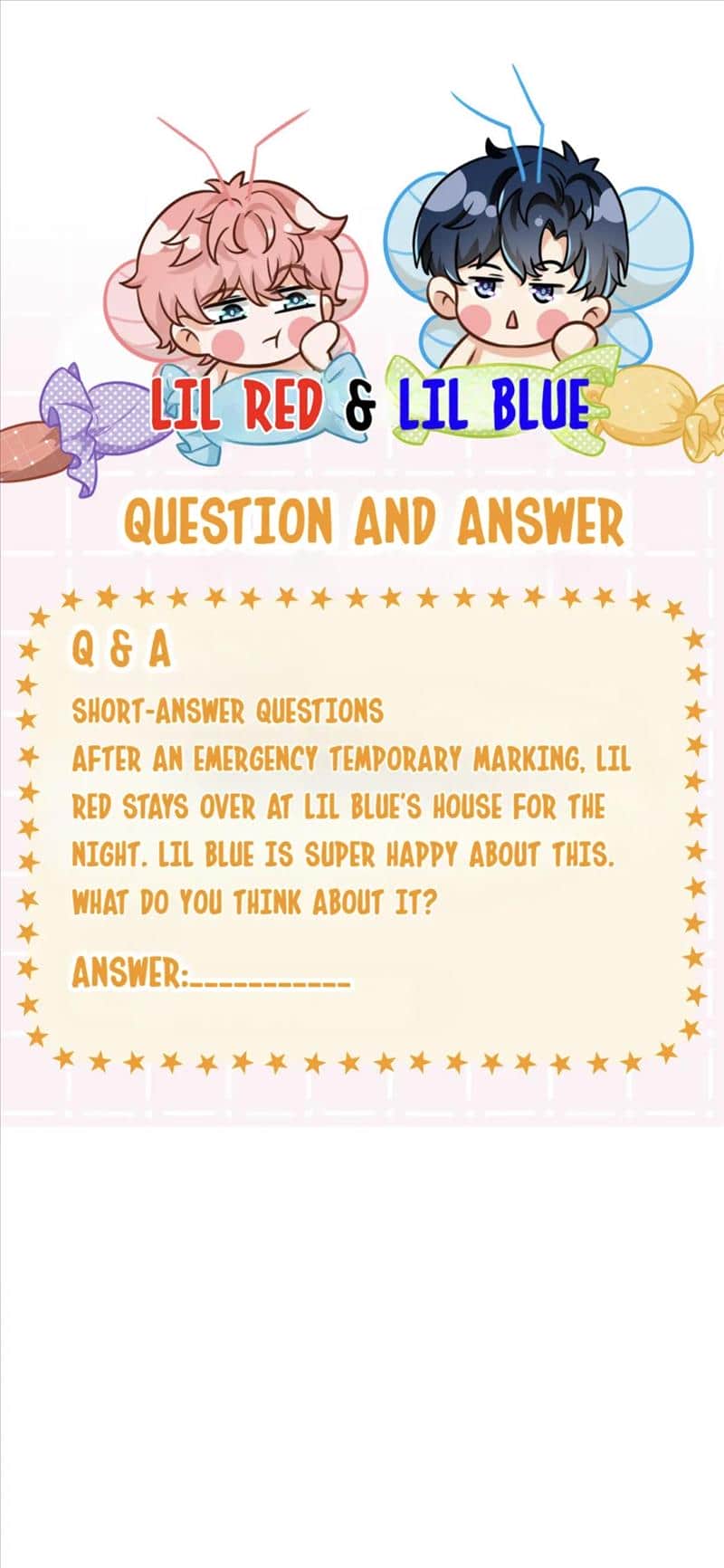 LIL RED & LIL BLUE

QUESTION AND ANSWER

Q & A

SHORT-ANSWER QUESTIONS

AFTER AN EMERGENCY TEMPORARY MARKING, LIL RED STAYS OVER AT LIL BLUE'S HOUSE FOR THE NIGHT. LIL BLUE IS SUPER HAPPY ABOUT THIS. WHAT DO YOU THINK ABOUT IT?

ANSWER:____